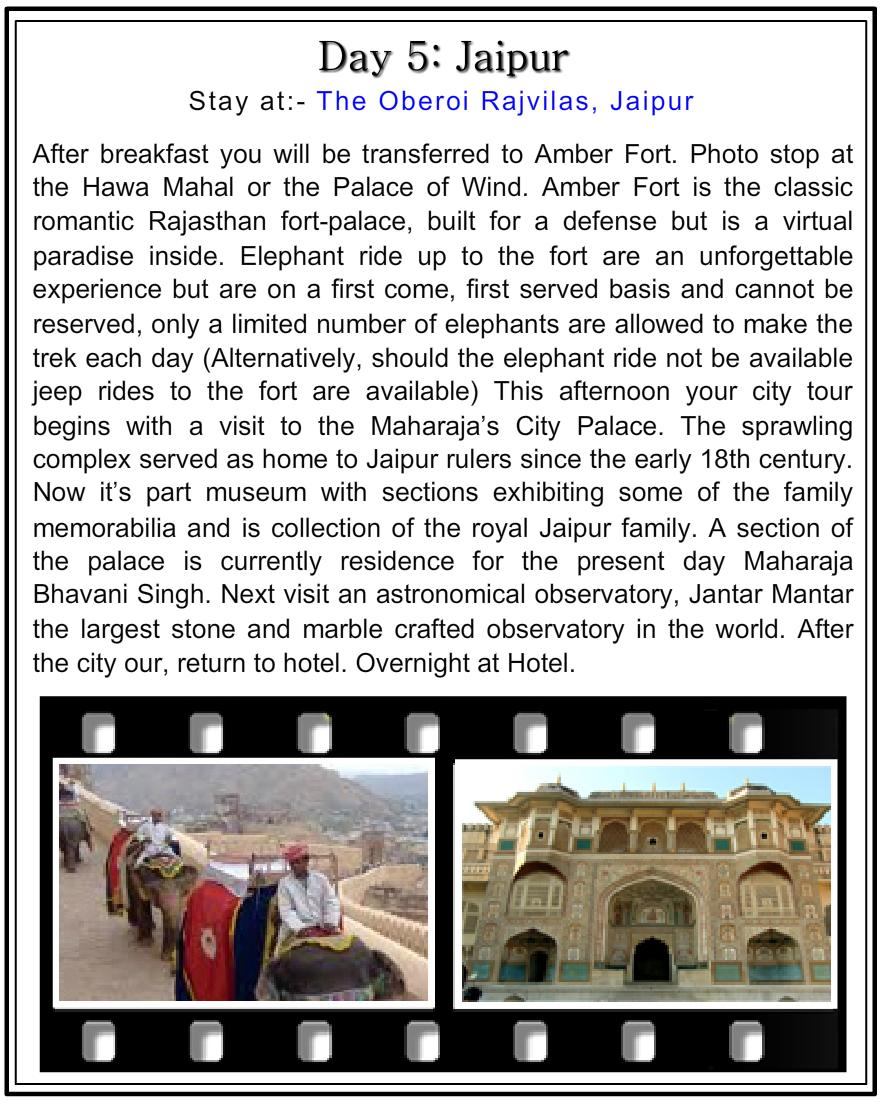 Day 5: Jaipur

Stay at:- The Oberoi Rajvilas, Jaipur

After breakfast you will be transferred to Amber Fort. Photo stop at the Hawa Mahal or the Palace of Wind. Amber Fort is the classic romantic Rajasthan fort-palace, built for a defense but is a virtual paradise inside. Elephant ride up to the fort are an unforgettable experience but are on a first come, first served basis and cannot be reserved, only a limited number of elephants are allowed to make the trek each day (Alternatively, should the elephant ride not be available jeep rides to the fort are available) This afternoon your city tour begins with a visit to the Maharaja's City Palace. The sprawling complex served as home to Jaipur rulers since the early 18th century. Now it's part museum with sections exhibiting some of the family memorabilia and is collection of the royal Jaipur family. A section of the palace is currently residence for the present day Maharaja Bhavani Singh. Next visit an astronomical observatory, Jantar Mantar the largest stone and marble crafted observatory in the world. After the city our, return to hotel. Overnight at Hotel.